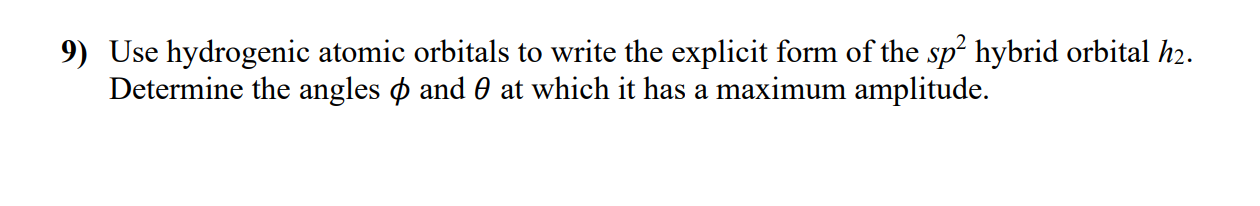 9) Use hydrogenic atomic orbitals to write the explicit form of the $sp^2$ hybrid orbital $h_2$. Determine the angles $\phi$ and $\theta$ at which it has a maximum amplitude.